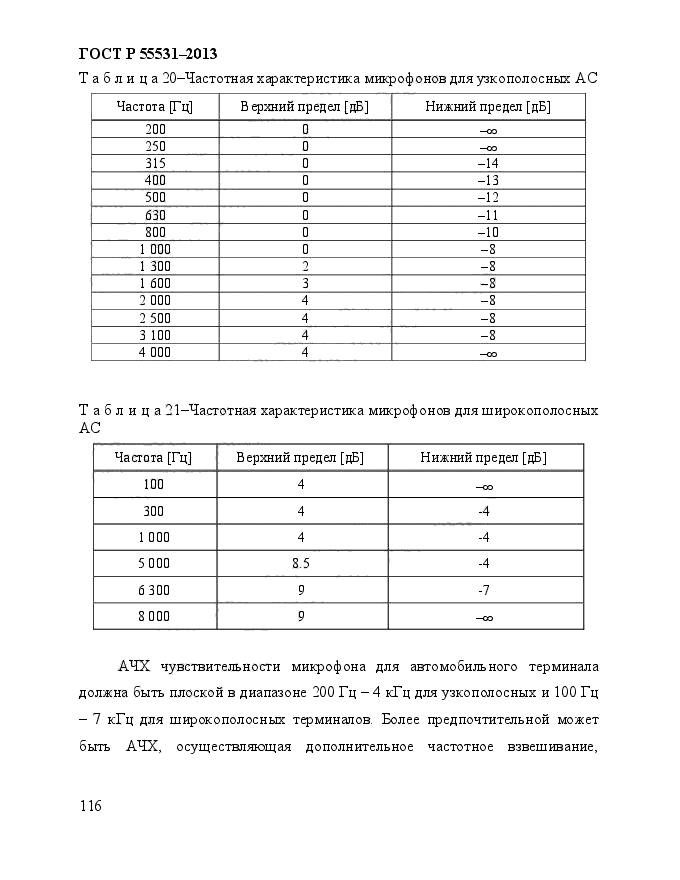 ГОСТ Р 55531–2013

Т а б л и ц а 20–Частотная характеристика микрофонов для узкополосных АС

| Частота [Гц] | Верхний предел [дБ] | Нижний предел [дБ] |
|---|---|---|
| 200 | 0 | $-\infty$ |
| 250 | 0 | $-\infty$ |
| 315 | 0 | –14 |
| 400 | 0 | –13 |
| 500 | 0 | –12 |
| 630 | 0 | –11 |
| 800 | 0 | –10 |
| 1 000 | 0 | –8 |
| 1 300 | 2 | –8 |
| 1 600 | 3 | –8 |
| 2 000 | 4 | –8 |
| 2 500 | 4 | –8 |
| 3 100 | 4 | –8 |
| 4 000 | 4 | $-\infty$ |

Т а б л и ц а 21–Частотная характеристика микрофонов для широкополосных АС

| Частота [Гц] | Верхний предел [дБ] | Нижний предел [дБ] |
|---|---|---|
| 100 | 4 | $-\infty$ |
| 300 | 4 | -4 |
| 1 000 | 4 | -4 |
| 5 000 | 8.5 | -4 |
| 6 300 | 9 | -7 |
| 8 000 | 9 | $-\infty$ |

АЧХ чувствительности микрофона для автомобильного терминала должна быть плоской в диапазоне 200 Гц – 4 кГц для узкополосных и 100 Гц – 7 кГц для широкополосных терминалов. Более предпочтительной может быть АЧХ, осуществляющая дополнительное частотное взвешивание,

116